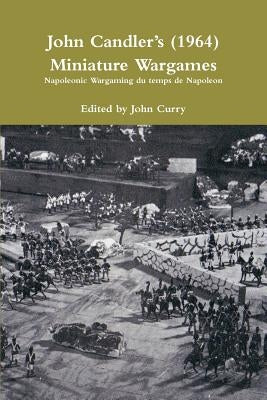 John Candler's (1964)
Miniature Wargames
Napoleonic Wargaming du temps de Napoleon

Edited by John Curry